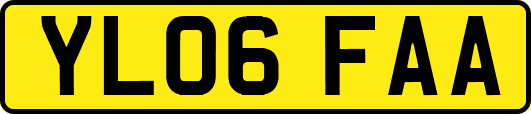 YL06 FAA